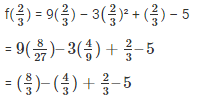 $f(\frac{2}{3}) = 9(\frac{2}{3}) - 3(\frac{2}{3})^2 + (\frac{2}{3}) - 5$

$= 9(\frac{8}{27}) - 3(\frac{4}{9}) + \frac{2}{3} - 5$

$= (\frac{8}{3}) - (\frac{4}{3}) + \frac{2}{3} - 5$